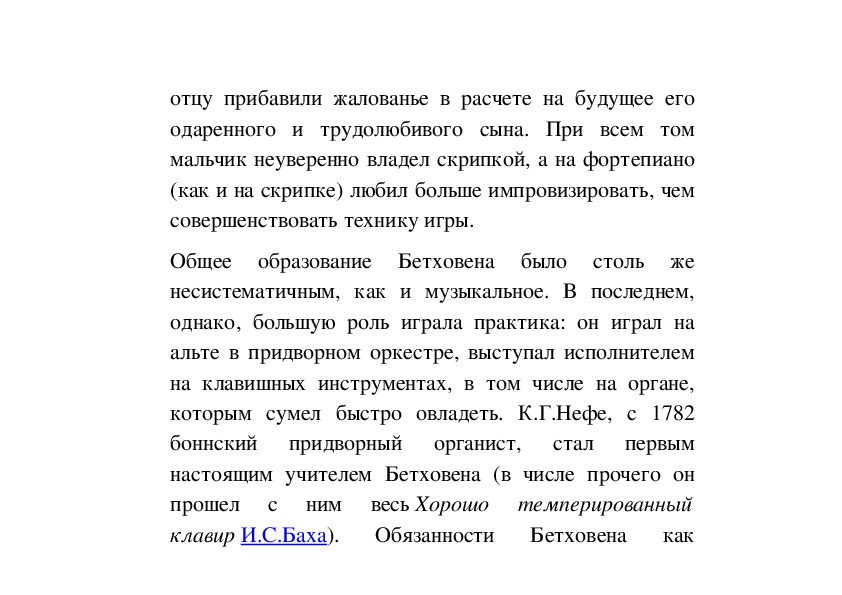 отцу прибавили жалованье в расчете на будущее его одаренного и трудолюбивого сына. При всем том мальчик неуверенно владел скрипкой, а на фортепиано (как и на скрипке) любил больше импровизировать, чем совершенствовать технику игры.

Общее образование Бетховена было столь же несистематичным, как и музыкальное. В последнем, однако, большую роль играла практика: он играл на альте в придворном оркестре, выступал исполнителем на клавишных инструментах, в том числе на органе, которым сумел быстро овладеть. К.Г.Нефе, с 1782 боннский придворный органист, стал первым настоящим учителем Бетховена (в числе прочего он прошел с ним весь Хорошо темперированный клавир И.С.Баха). Обязанности Бетховена как